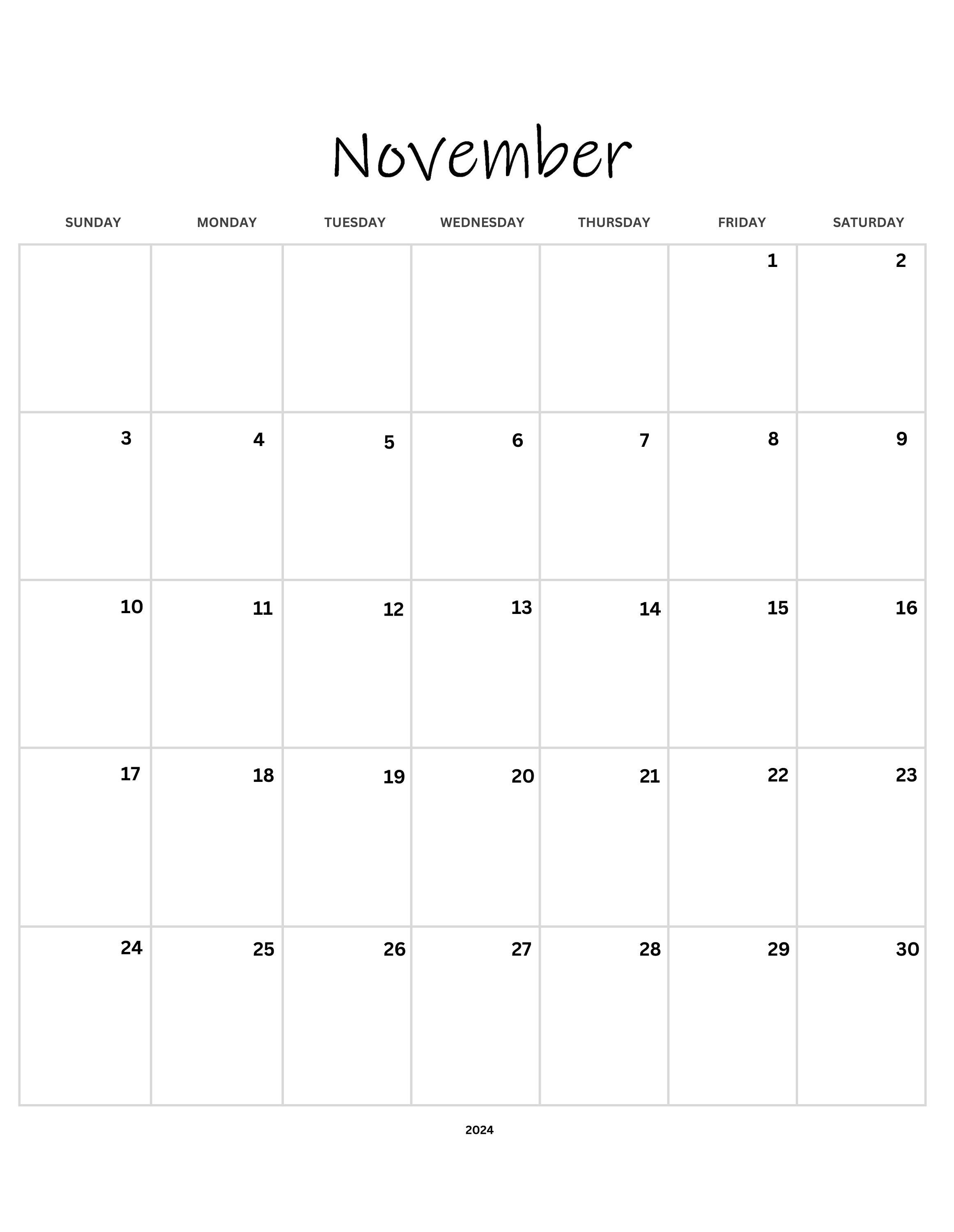 November

| SUNDAY | MONDAY | TUESDAY | WEDNESDAY | THURSDAY | FRIDAY | SATURDAY |
|---|---|---|---|---|---|---|
| | | | | | 1 | 2 |
| 3 | 4 | 5 | 6 | 7 | 8 | 9 |
| 10 | 11 | 12 | 13 | 14 | 15 | 16 |
| 17 | 18 | 19 | 20 | 21 | 22 | 23 |
| 24 | 25 | 26 | 27 | 28 | 29 | 30 |

2024